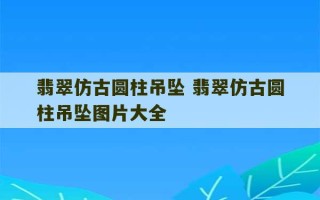 翡翠仿古圆柱吊坠 翡翠仿古圆柱吊坠图片大全